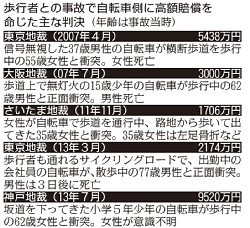 歩行者との事故で自転車側に高額賠償を命じた主な判決（年齢は事故当時）

東京地裁（2007年４月） 5438万円
信号無視した37歳男性の自転車が横断歩道を歩行中の55歳女性と衝突。女性死亡

大阪地裁（07年７月） 3000万円
歩道上で無灯火の15歳少年の自転車が歩行中の62歳男性と正面衝突。男性死亡

さいたま地裁（11年11月） 1706万円
女性が自転車で歩道を通行中、路地から歩いて出てきた35歳女性と衝突。35歳女性は左足骨折など

東京地裁（13年３月） 2174万円
歩行者も通れるサイクリングロードで、出勤中の会社員の自転車が、散歩中の77歳男性と正面衝突。男性は３日後に死亡

神戸地裁（13年７月） 9520万円
坂道を下ってきた小学５年少年の自転車が歩行中の62歳女性と衝突。女性が意識不明